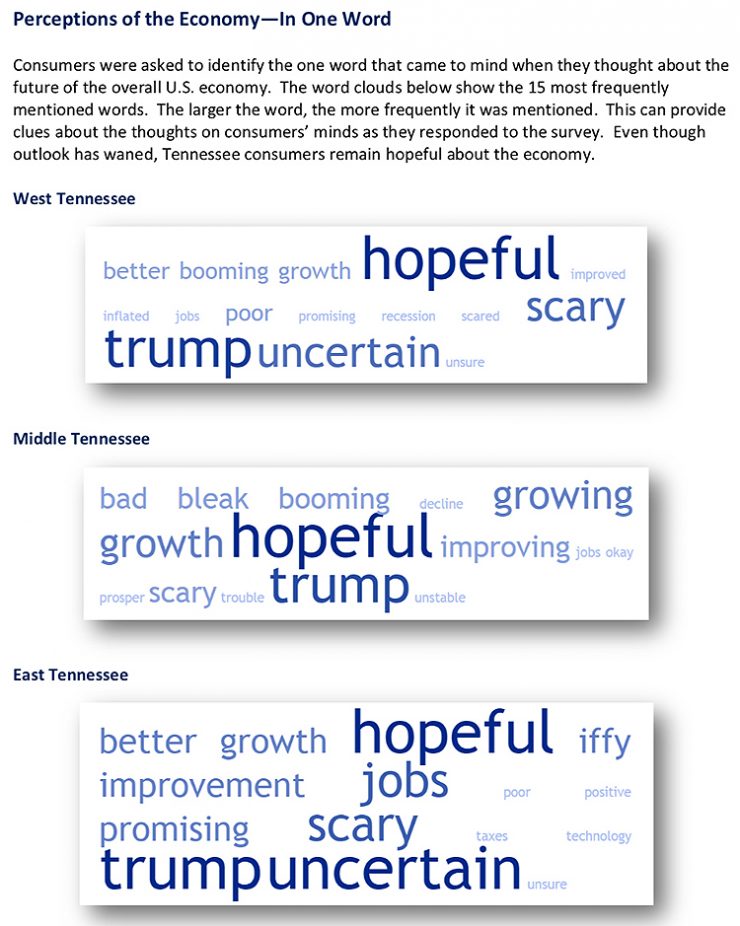 Perceptions of the Economy—In One Word

Consumers were asked to identify the one word that came to mind when they thought about the future of the overall U.S. economy. The word clouds below show the 15 most frequently mentioned words. The larger the word, the more frequently it was mentioned. This can provide clues about the thoughts on consumers' minds as they responded to the survey. Even though outlook has waned, Tennessee consumers remain hopeful about the economy.

West Tennessee

better booming growth hopeful improved
inflated jobs poor promising recession scared scary
trump uncertain unsure

Middle Tennessee

bad bleak booming decline growing
growth hopeful improving jobs okay
prosper scary trouble trump unstable

East Tennessee

better growth hopeful iffy
improvement jobs poor positive
promising scary taxes technology
trump uncertain unsure